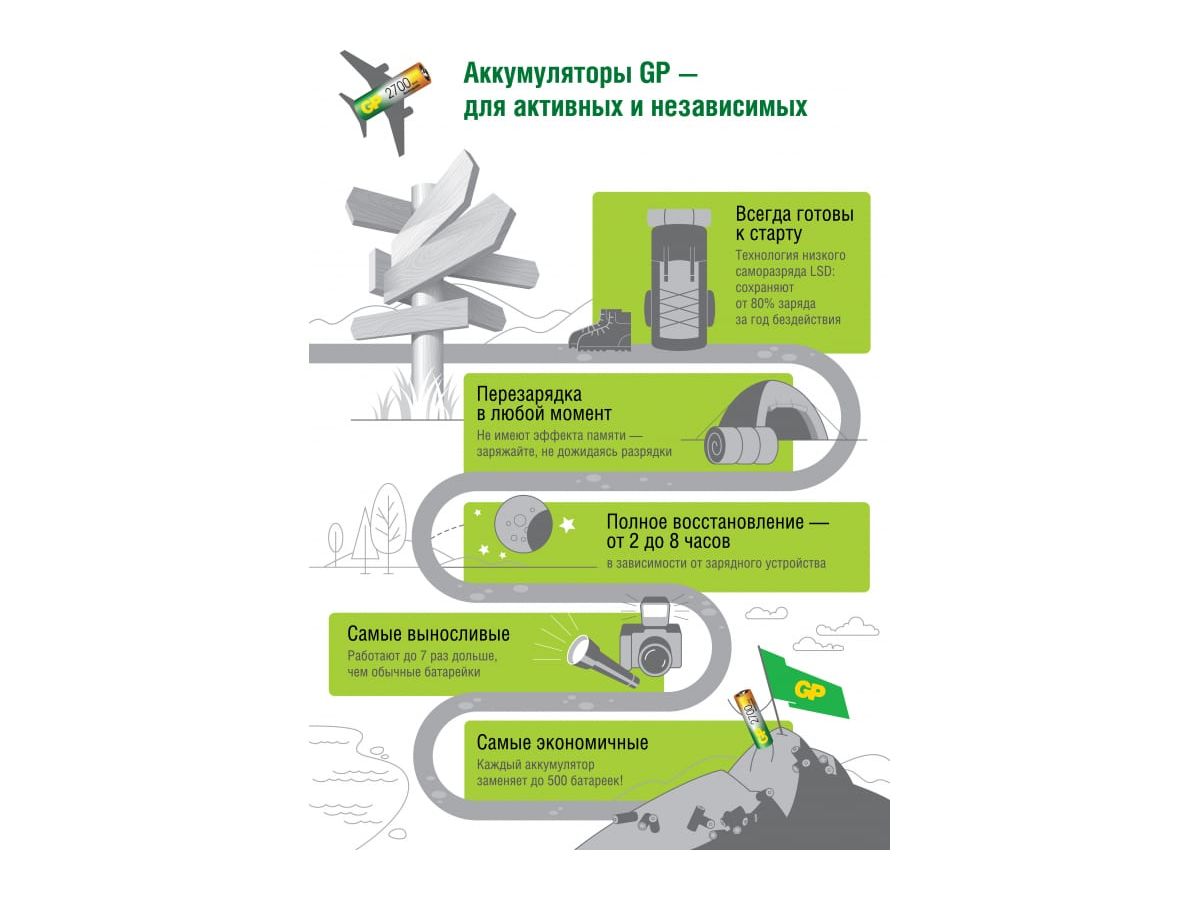 GP 2700

Аккумуляторы GP — для активных и независимых

Всегда готовы к старту
Технология низкого саморазряда LSD: сохраняют от 80% заряда за год бездействия

Перезарядка в любой момент
Не имеют эффекта памяти — заряжайте, не дожидаясь разрядки

Полное восстановление — от 2 до 8 часов
в зависимости от зарядного устройства

Самые выносливые
Работают до 7 раз дольше, чем обычные батарейки

GP

GP 2700

Самые экономичные
Каждый аккумулятор заменяет до 500 батареек!